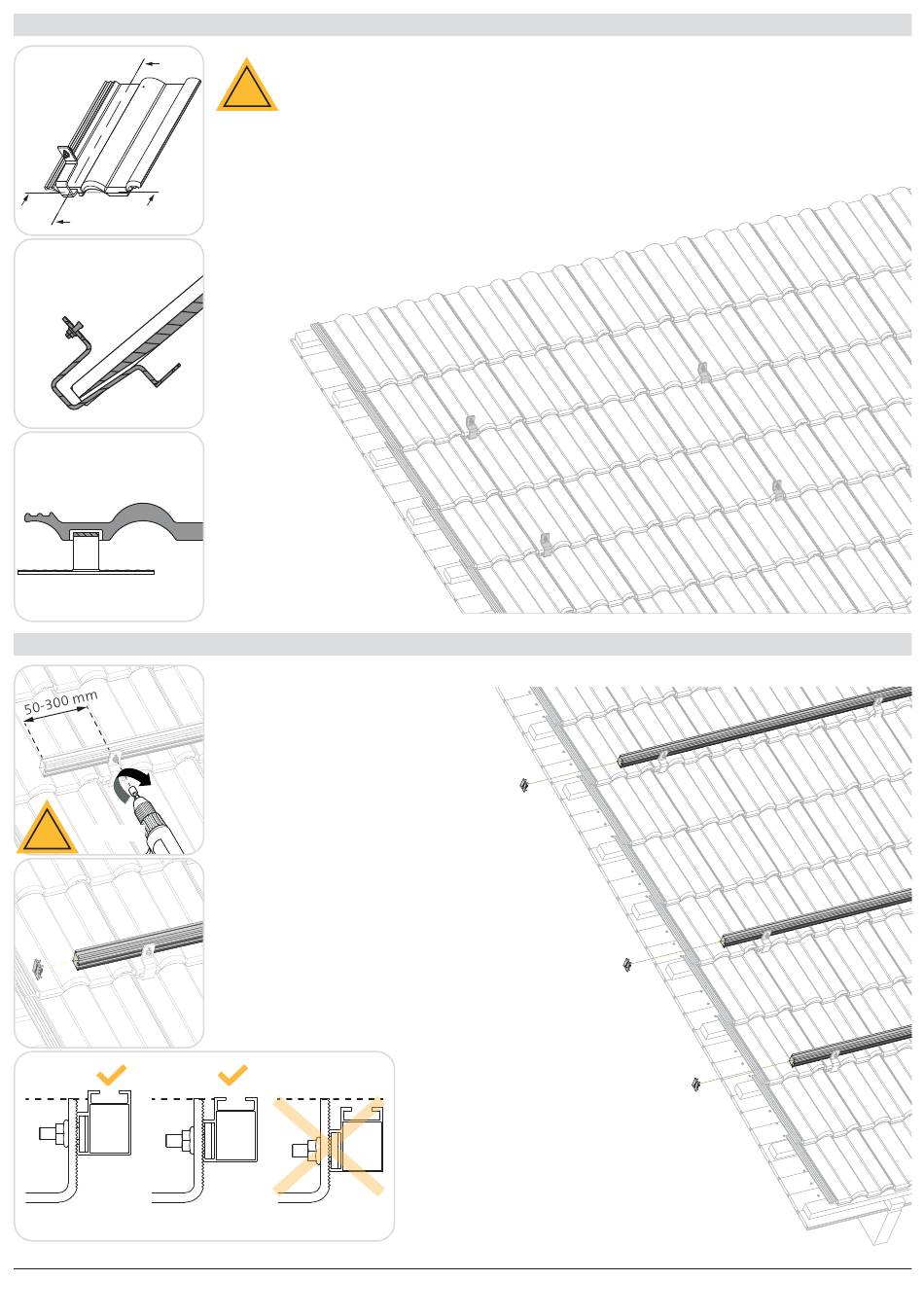 50-300 mm